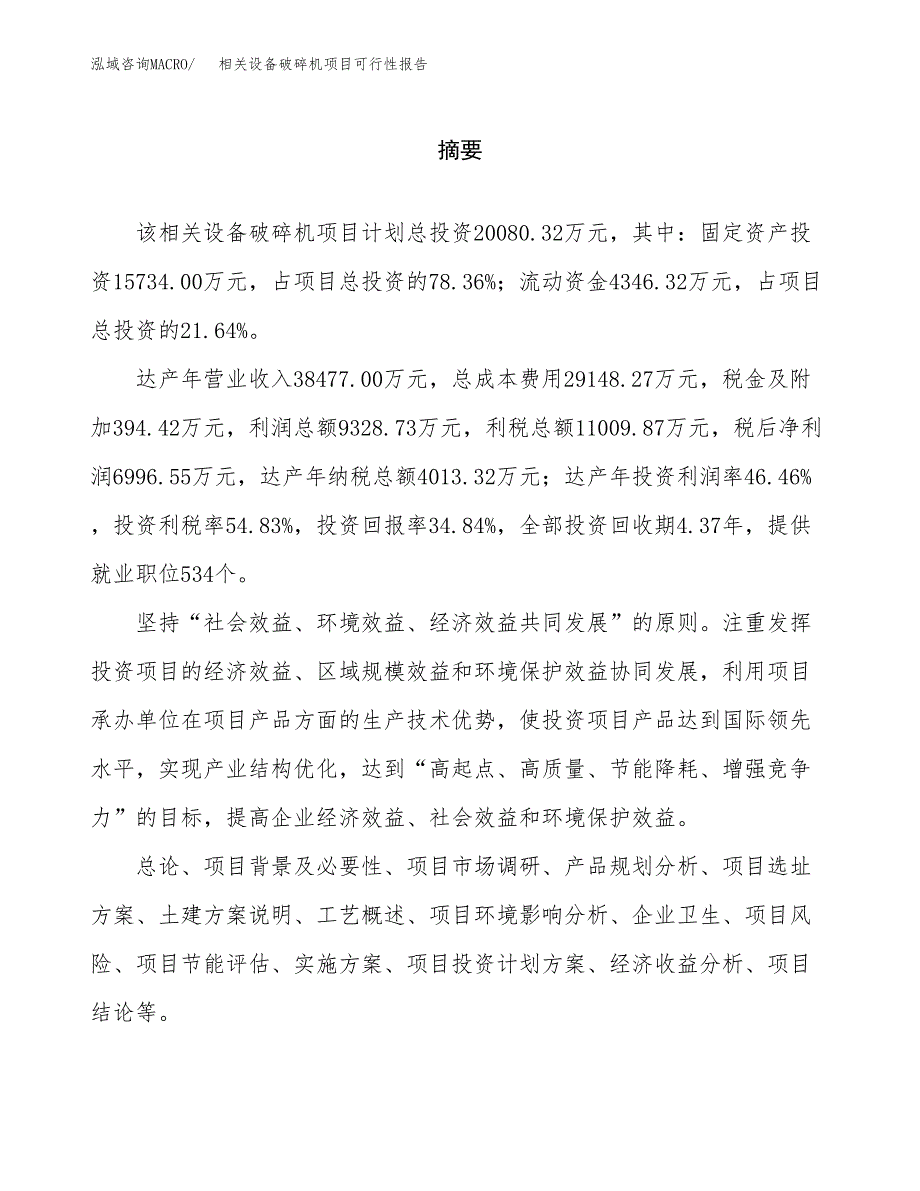 泓域咨询MACRO/　相关设备破碎机项目可行性报告

摘要

该相关设备破碎机项目计划总投资20080.32万元，其中：固定资产投资15734.00万元，占项目总投资的78.36%；流动资金4346.32万元，占项目总投资的21.64%。

达产年营业收入38477.00万元，总成本费用29148.27万元，税金及附加394.42万元，利润总额9328.73万元，利税总额11009.87万元，税后净利润6996.55万元，达产年纳税总额4013.32万元；达产年投资利润率46.46%，投资利税率54.83%，投资回报率34.84%，全部投资回收期4.37年，提供就业职位534个。

坚持“社会效益、环境效益、经济效益共同发展”的原则。注重发挥投资项目的经济效益、区域规模效益和环境保护效益协同发展，利用项目承办单位在项目产品方面的生产技术优势，使投资项目产品达到国际领先水平，实现产业结构优化，达到“高起点、高质量、节能降耗、增强竞争力”的目标，提高企业经济效益、社会效益和环境保护效益。

总论、项目背景及必要性、项目市场调研、产品规划分析、项目选址方案、土建方案说明、工艺概述、项目环境影响分析、企业卫生、项目风险、项目节能评估、实施方案、项目投资计划方案、经济收益分析、项目结论等。